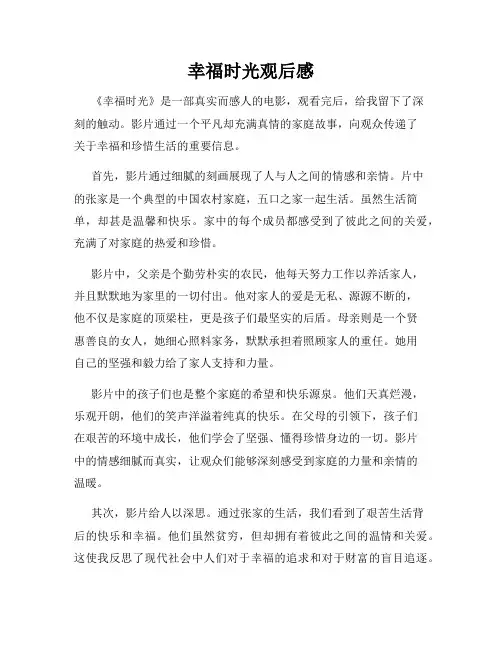 幸福时光观后感

《幸福时光》是一部真实而感人的电影，观看完后，给我留下了深刻的触动。影片通过一个平凡却充满真情的家庭故事，向观众传递了关于幸福和珍惜生活的重要信息。

首先，影片通过细腻的刻画展现了人与人之间的情感和亲情。片中的张家是一个典型的中国农村家庭，五口之家一起生活。虽然生活简单，却甚是温馨和快乐。家中的每个成员都感受到了彼此之间的关爱，充满了对家庭的热爱和珍惜。

影片中，父亲是个勤劳朴实的农民，他每天努力工作以养活家人，并且默默地为家里的一切付出。他对家人的爱是无私、源源不断的，他不仅是家庭的顶梁柱，更是孩子们最坚实的后盾。母亲则是一个贤惠善良的女人，她细心照料家务，默默承担着照顾家人的重任。她用自己的坚强和毅力给了家人支持和力量。

影片中的孩子们也是整个家庭的希望和快乐源泉。他们天真烂漫，乐观开朗，他们的笑声洋溢着纯真的快乐。在父母的引领下，孩子们在艰苦的环境中成长，他们学会了坚强、懂得珍惜身边的一切。影片中的情感细腻而真实，让观众们能够深刻感受到家庭的力量和亲情的温暖。

其次，影片给人以深思。通过张家的生活，我们看到了艰苦生活背后的快乐和幸福。他们虽然贫穷，但却拥有着彼此之间的温情和关爱。这使我反思了现代社会中人们对于幸福的追求和对于财富的盲目追逐。